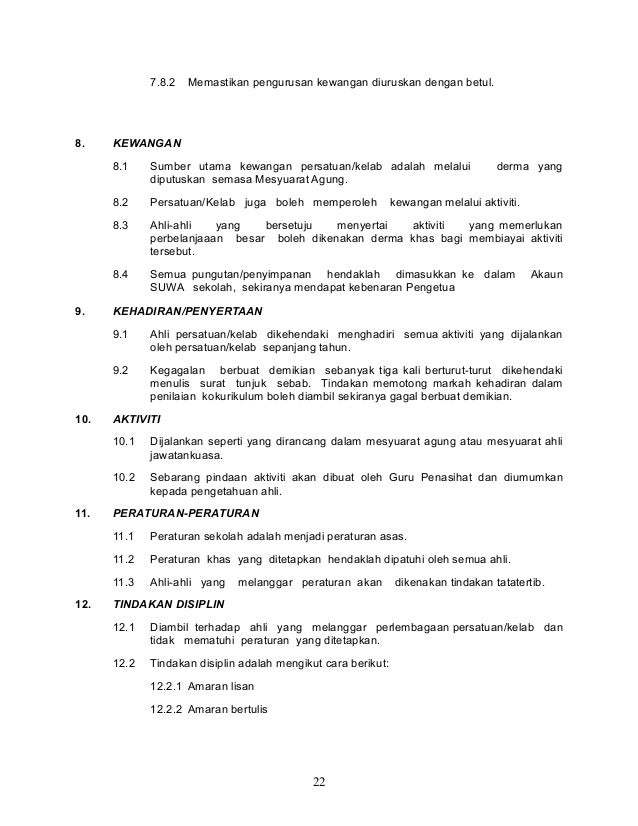 7.8.2 Memastikan pengurusan kewangan diuruskan dengan betul.

8. KEWANGAN

8.1 Sumber utama kewangan persatuan/kelab adalah melalui derma yang diputuskan semasa Mesyuarat Agung.

8.2 Persatuan/Kelab juga boleh memperoleh kewangan melalui aktiviti.

8.3 Ahli-ahli yang bersetuju menyertai aktiviti yang memerlukan perbelanjaaan besar boleh dikenakan derma khas bagi membiayai aktiviti tersebut.

8.4 Semua pungutan/penyimpanan hendaklah dimasukkan ke dalam Akaun SUWA sekolah, sekiranya mendapat kebenaran Pengetua

9. KEHADIRAN/PENYERTAAN

9.1 Ahli persatuan/kelab dikehendaki menghadiri semua aktiviti yang dijalankan oleh persatuan/kelab sepanjang tahun.

9.2 Kegagalan berbuat demikian sebanyak tiga kali berturut-turut dikehendaki menulis surat tunjuk sebab. Tindakan memotong markah kehadiran dalam penilaian kokurikulum boleh diambil sekiranya gagal berbuat demikian.

10. AKTIVITI

10.1 Dijalankan seperti yang dirancang dalam mesyuarat agung atau mesyuarat ahli jawatankuasa.

10.2 Sebarang pindaan aktiviti akan dibuat oleh Guru Penasihat dan diumumkan kepada pengetahuan ahli.

11. PERATURAN-PERATURAN

11.1 Peraturan sekolah adalah menjadi peraturan asas.

11.2 Peraturan khas yang ditetapkan hendaklah dipatuhi oleh semua ahli.

11.3 Ahli-ahli yang melanggar peraturan akan dikenakan tindakan tatatertib.

12. TINDAKAN DISIPLIN

12.1 Diambil terhadap ahli yang melanggar perlembagaan persatuan/kelab dan tidak mematuhi peraturan yang ditetapkan.

12.2 Tindakan disiplin adalah mengikut cara berikut:

12.2.1 Amaran lisan

12.2.2 Amaran bertulis

22